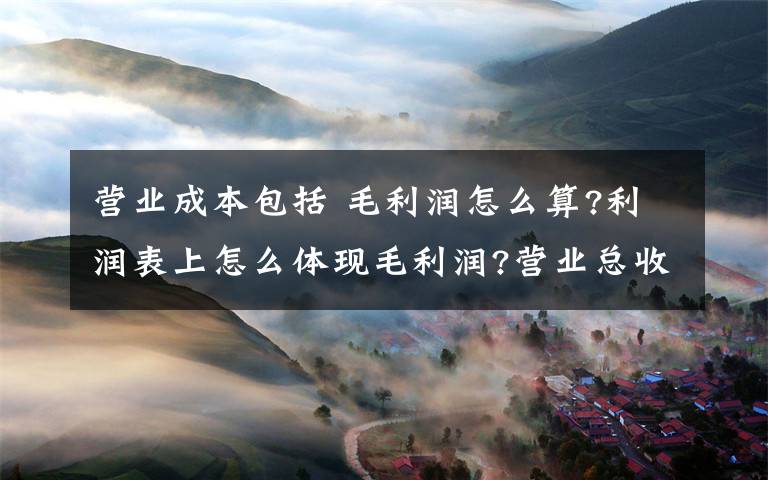 营业成本包括 毛利润怎么算?利润表上怎么体现毛利润?营业总收